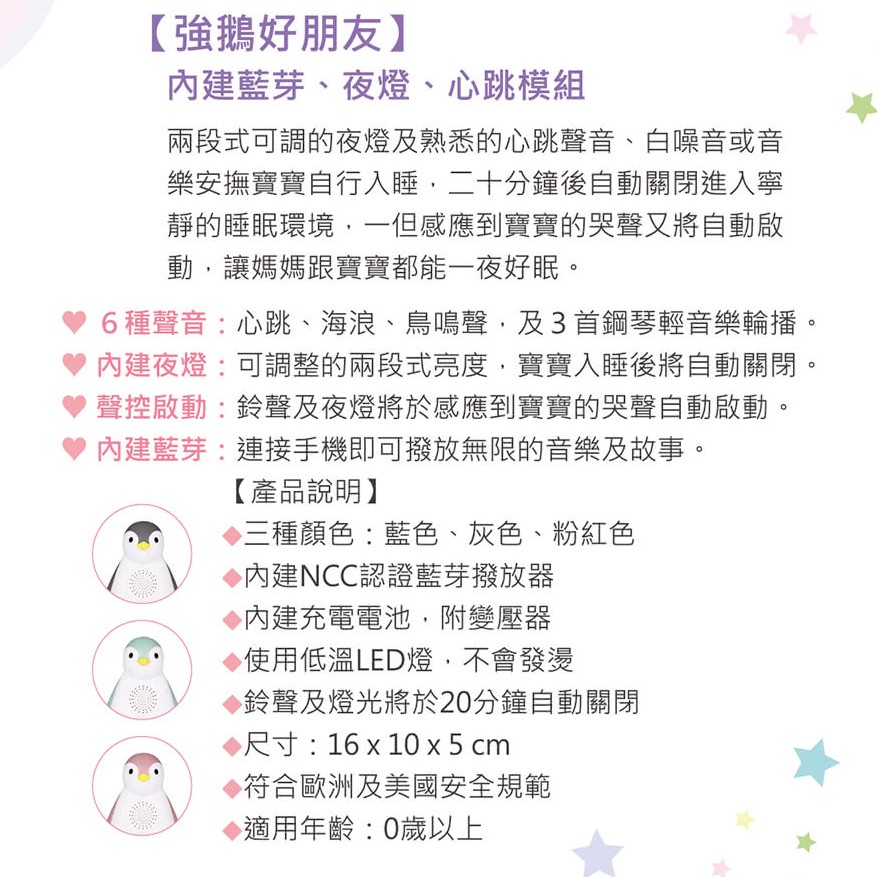 【強鵝好朋友】
內建藍芽、夜燈、心跳模組

兩段式可調的夜燈及熟悉的心跳聲音、白噪音或音樂安撫寶寶自行入睡，二十分鐘後自動關閉進入寧靜的睡眠環境，一但感應到寶寶的哭聲又將自動啟動，讓媽媽跟寶寶都能一夜好眠。

♥ 6 種聲音：心跳、海浪、鳥鳴聲，及 3 首鋼琴輕音樂輪播。
♥ 內建夜燈：可調整的兩段式亮度，寶寶入睡後將自動關閉。
♥ 聲控啟動：鈴聲及夜燈將於感應到寶寶的哭聲自動啟動。
♥ 內建藍芽：連接手機即可撥放無限的音樂及故事。

【產品說明】
◆三種顏色：藍色、灰色、粉紅色
◆內建NCC認證藍芽撥放器
◆內建充電電池，附變壓器
◆使用低溫LED燈，不會發燙
◆鈴聲及燈光將於20分鐘自動關閉
◆尺寸：16 x 10 x 5 cm
◆符合歐洲及美國安全規範
◆適用年齡：0歲以上